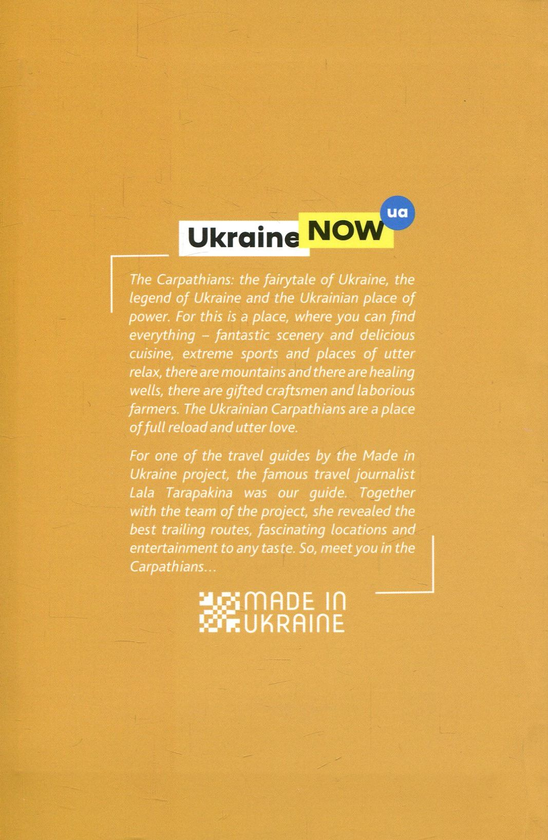 Ukraine NOW ua

The Carpathians: the fairytale of Ukraine, the legend of Ukraine and the Ukrainian place of power. For this is a place, where you can find everything – fantastic scenery and delicious cuisine, extreme sports and places of utter relax, there are mountains and there are healing wells, there are gifted craftsmen and laborious farmers. The Ukrainian Carpathians are a place of full reload and utter love.

For one of the travel guides by the Made in Ukraine project, the famous travel journalist Lala Tarapakina was our guide. Together with the team of the project, she revealed the best trailing routes, fascinating locations and entertainment to any taste. So, meet you in the Carpathians...

MADE IN UKRAINE